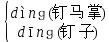 dìng(钉马掌)
dīng(钉子)